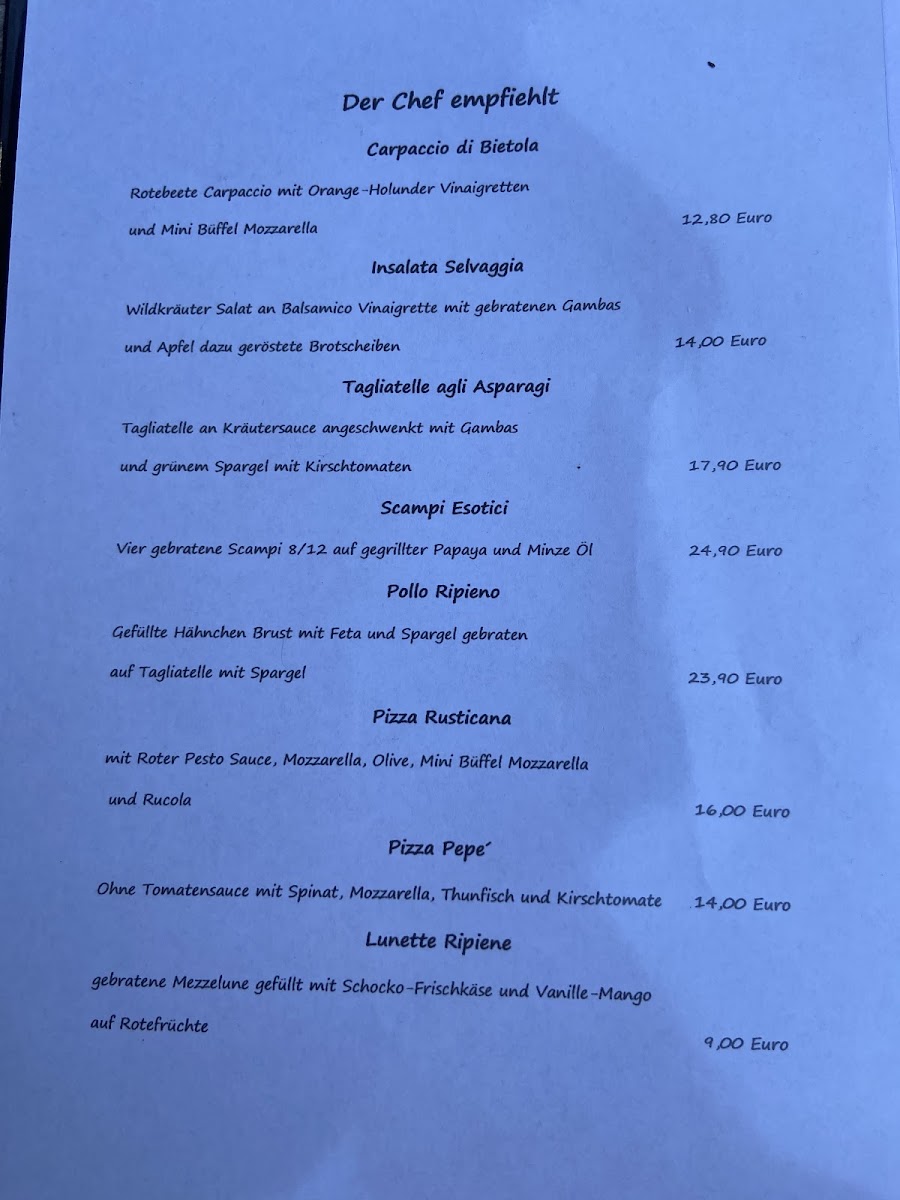 Der Chef empfiehlt

Carpaccio di Bietola

Rotebeete Carpaccio mit Orange-Holunder Vinaigretten und Mini Büffel Mozzarella 12,80 Euro

Insalata Selvaggia

Wildkräuter Salat an Balsamico Vinaigrette mit gebratenen Gambas und Apfel dazu geröstete Brotscheiben 14,00 Euro

Tagliatelle agli Asparagi

Tagliatelle an Kräutersauce angeschwenkt mit Gambas und grünem Spargel mit Kirschtomaten 17,90 Euro

Scampi Esotici

Vier gebratene Scampi 8/12 auf gegrillter Papaya und Minze Öl 24,90 Euro

Pollo Ripieno

Gefüllte Hähnchen Brust mit Feta und Spargel gebraten auf Tagliatelle mit Spargel 23,90 Euro

Pizza Rusticana

mit Roter Pesto Sauce, Mozzarella, Olive, Mini Büffel Mozzarella und Rucola 16,00 Euro

Pizza Pepe´

Ohne Tomatensauce mit Spinat, Mozzarella, Thunfisch und Kirschtomate 14,00 Euro

Lunette Ripiene

gebratene Mezzelune gefüllt mit Schocko-Frischkäse und Vanille-Mango auf Rotefrüchte 9,00 Euro